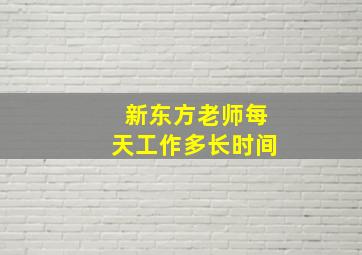 新东方老师每天工作多长时间